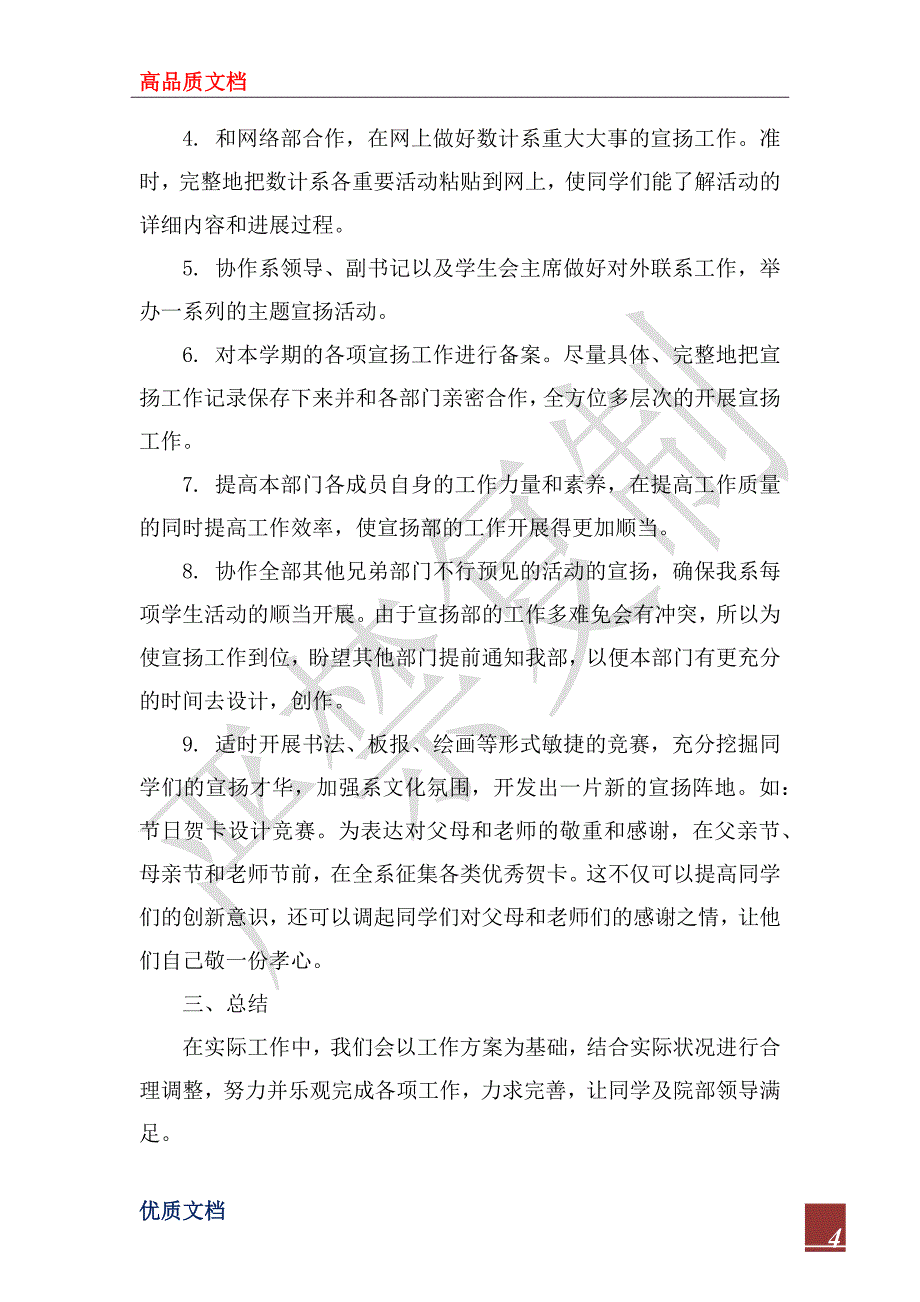 高品质文档

4. 和网络部合作，在网上做好数计系重大大事的宣扬工作。准时，完整地把数计系各重要活动粘贴到网上，使同学们能了解活动的详细内容和进展过程。

5. 协作系领导、副书记以及学生会主席做好对外联系工作，举办一系列的主题宣扬活动。

6. 对本学期的各项宣扬工作进行备案。尽量具体、完整地把宣扬工作记录保存下来并和各部门亲密合作，全方位多层次的开展宣扬工作。

7. 提高本部门各成员自身的工作力量和素养，在提高工作质量的同时提高工作效率，使宣扬部的工作开展得更加顺当。

8. 协作全部其他兄弟部门不行预见的活动的宣扬，确保我系每项学生活动的顺当开展。由于宣扬部的工作多难免会有冲突，所以为使宣扬工作到位，盼望其他部门提前通知我部，以便本部门有更充分的时间去设计，创作。

9. 适时开展书法、板报、绘画等形式敏捷的竞赛，充分挖掘同学们的宣扬才华，加强系文化氛围，开发出一片新的宣扬阵地。如：节日贺卡设计竞赛。为表达对父母和老师的敬重和感谢，在父亲节、母亲节和老师节前，在全系征集各类优秀贺卡。这不仅可以提高同学们的创新意识，还可以调起同学们对父母和老师们的感谢之情，让他们自己敬一份孝心。

三、总结

在实际工作中，我们会以工作方案为基础，结合实际状况进行合理调整，努力并乐观完成各项工作，力求完善，让同学及院部领导满足。

优质文档

4